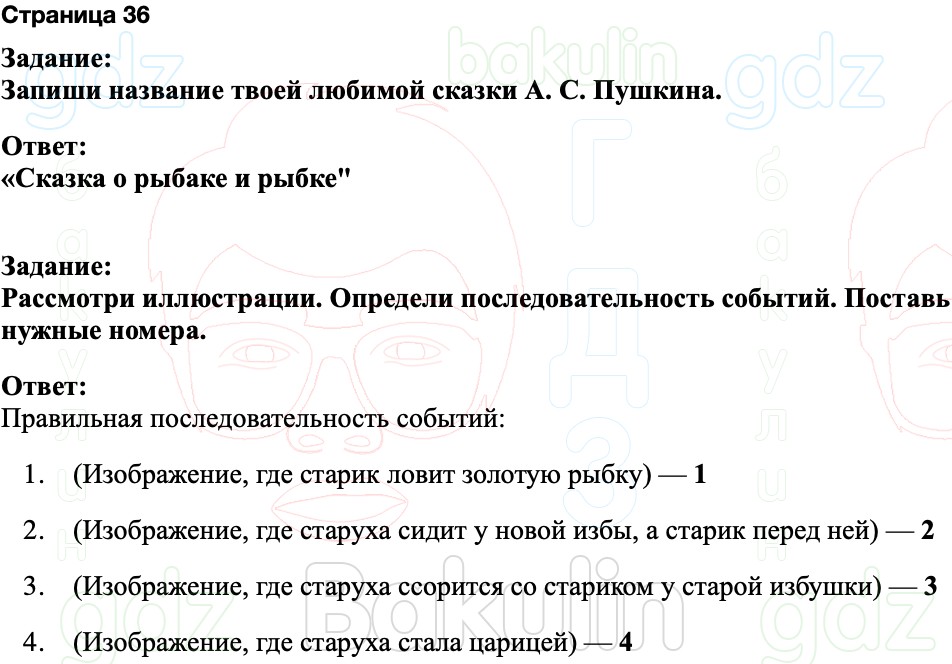 Страница 36

Задание:
Запиши название твоей любимой сказки А. С. Пушкина.

Ответ:
«Сказка о рыбаке и рыбке"

Задание:
Рассмотри иллюстрации. Определи последовательность событий. Поставь нужные номера.

Ответ:
Правильная последовательность событий:

1. (Изображение, где старик ловит золотую рыбку) — 1

2. (Изображение, где старуха сидит у новой избы, а старик перед ней) — 2

3. (Изображение, где старуха ссорится со стариком у старой избушки) — 3

4. (Изображение, где старуха стала царицей) — 4